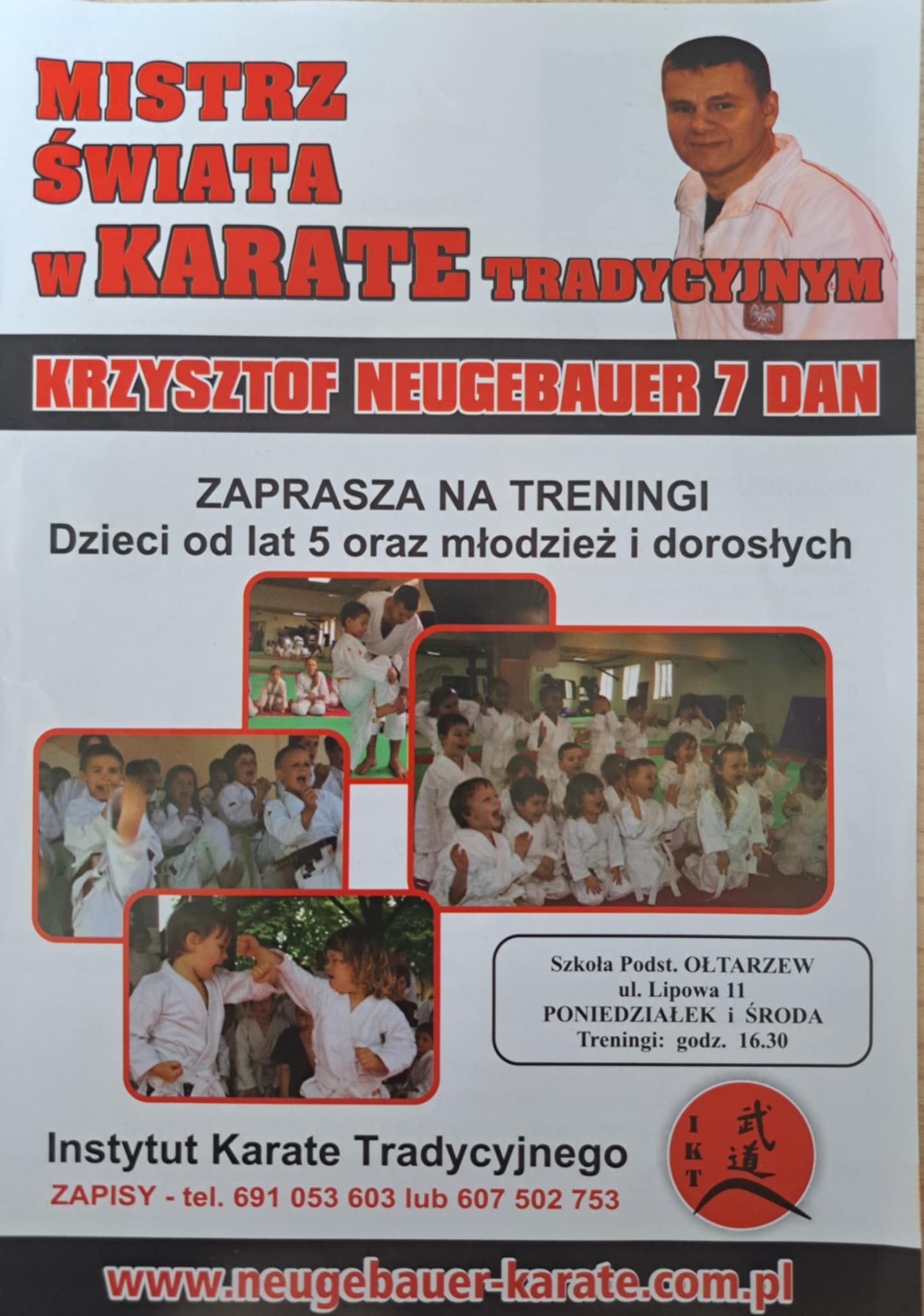 MISTRZ ŚWIATA w KARATE TRADYCYJNYM

KRZYSZTOF NEUGEBAUER 7 DAN

ZAPRASZA NA TRENINGI
Dzieci od lat 5 oraz młodzież i dorosłych

Szkoła Podst. OŁTARZEW
ul. Lipowa 11
PONIEDZIAŁEK i ŚRODA
Treningi: godz. 16.30

Instytut Karate Tradycyjnego
ZAPISY - tel. 691 053 603 lub 607 502 753

I K T
武道

www.neugebauer-karate.com.pl